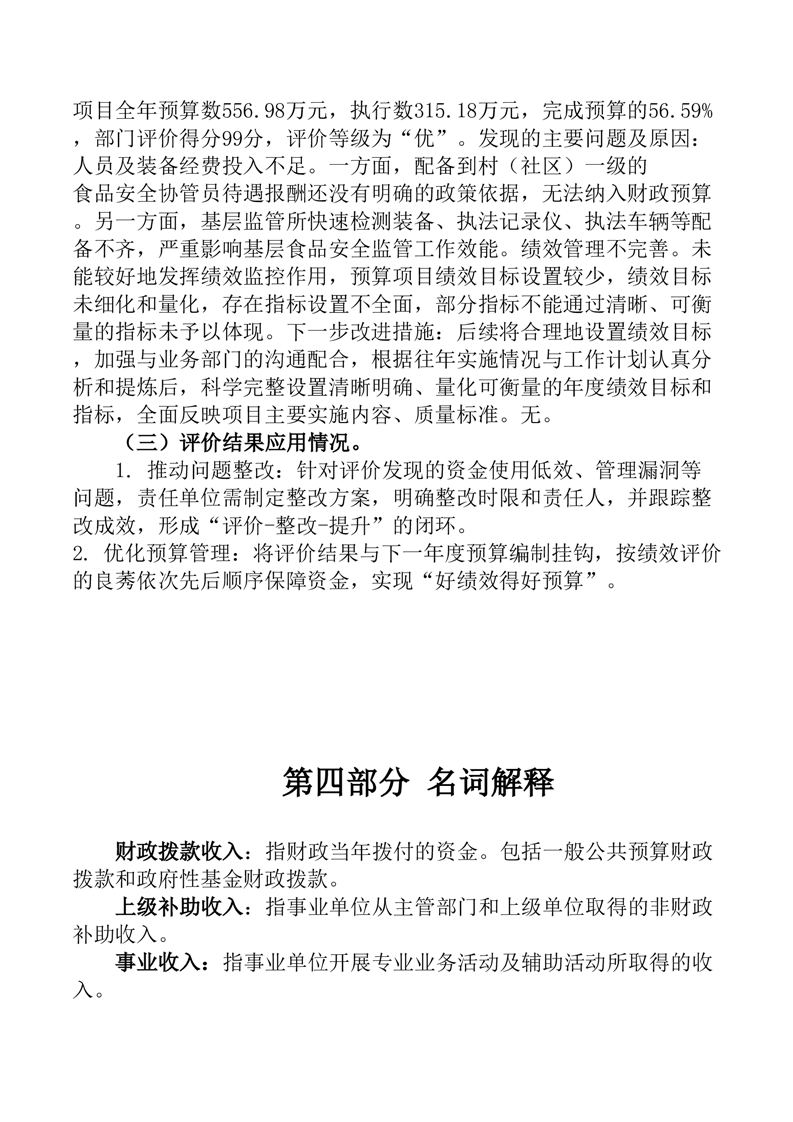 项目全年预算数556.98万元，执行数315.18万元，完成预算的56.59%，部门评价得分99分，评价等级为“优”。发现的主要问题及原因：人员及装备经费投入不足。一方面，配备到村（社区）一级的食品安全协管员待遇报酬还没有明确的政策依据，无法纳入财政预算。另一方面，基层监管所快速检测装备、执法记录仪、执法车辆等配备不齐，严重影响基层食品安全监管工作效能。绩效管理不完善。未能较好地发挥绩效监控作用，预算项目绩效目标设置较少，绩效目标未细化和量化，存在指标设置不全面，部分指标不能通过清晰、可衡量的指标未予以体现。下一步改进措施：后续将合理地设置绩效目标，加强与业务部门的沟通配合，根据往年实施情况与工作计划认真分析和提炼后，科学完整设置清晰明确、量化可衡量的年度绩效目标和指标，全面反映项目主要实施内容、质量标准。无。

（三）评价结果应用情况。

1. 推动问题整改：针对评价发现的资金使用低效、管理漏洞等问题，责任单位需制定整改方案，明确整改时限和责任人，并跟踪整改成效，形成“评价-整改-提升”的闭环。
2. 优化预算管理：将评价结果与下一年度预算编制挂钩，按绩效评价的良莠依次先后顺序保障资金，实现“好绩效得好预算”。

第四部分 名词解释

财政拨款收入：指财政当年拨付的资金。包括一般公共预算财政拨款和政府性基金财政拨款。

上级补助收入：指事业单位从主管部门和上级单位取得的非财政补助收入。

事业收入：指事业单位开展专业业务活动及辅助活动所取得的收入。